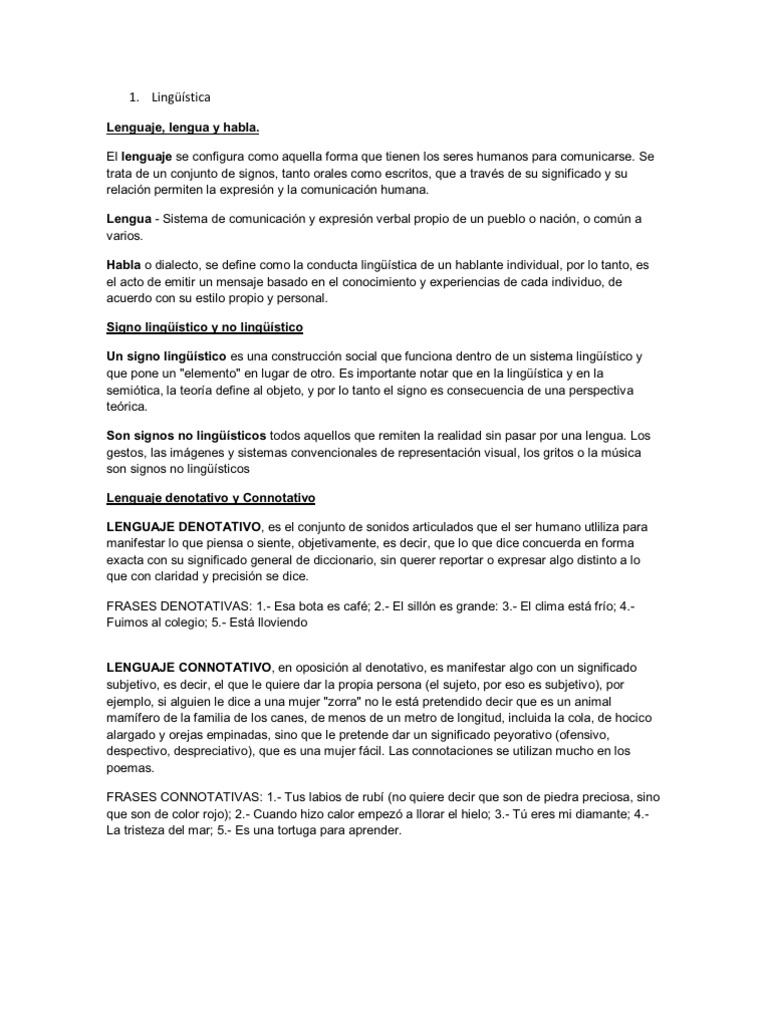 1. Lingüística

Lenguaje, lengua y habla.

El lenguaje se configura como aquella forma que tienen los seres humanos para comunicarse. Se trata de un conjunto de signos, tanto orales como escritos, que a través de su significado y su relación permiten la expresión y la comunicación humana.

Lengua - Sistema de comunicación y expresión verbal propio de un pueblo o nación, o común a varios.

Habla o dialecto, se define como la conducta lingüística de un hablante individual, por lo tanto, es el acto de emitir un mensaje basado en el conocimiento y experiencias de cada individuo, de acuerdo con su estilo propio y personal.

Signo lingüístico y no lingüístico

Un signo lingüístico es una construcción social que funciona dentro de un sistema lingüístico y que pone un "elemento" en lugar de otro. Es importante notar que en la lingüística y en la semiótica, la teoría define al objeto, y por lo tanto el signo es consecuencia de una perspectiva teórica.

Son signos no lingüísticos todos aquellos que remiten la realidad sin pasar por una lengua. Los gestos, las imágenes y sistemas convencionales de representación visual, los gritos o la música son signos no lingüísticos

Lenguaje denotativo y Connotativo

LENGUAJE DENOTATIVO, es el conjunto de sonidos articulados que el ser humano utliliza para manifestar lo que piensa o siente, objetivamente, es decir, que lo que dice concuerda en forma exacta con su significado general de diccionario, sin querer reportar o expresar algo distinto a lo que con claridad y precisión se dice.

FRASES DENOTATIVAS: 1.- Esa bota es café; 2.- El sillón es grande: 3.- El clima está frío; 4.- Fuimos al colegio; 5.- Está lloviendo

LENGUAJE CONNOTATIVO, en oposición al denotativo, es manifestar algo con un significado subjetivo, es decir, el que le quiere dar la propia persona (el sujeto, por eso es subjetivo), por ejemplo, si alguien le dice a una mujer "zorra" no le está pretendido decir que es un animal mamífero de la familia de los canes, de menos de un metro de longitud, incluida la cola, de hocico alargado y orejas empinadas, sino que le pretende dar un significado peyorativo (ofensivo, despectivo, despreciativo), que es una mujer fácil. Las connotaciones se utilizan mucho en los poemas.

FRASES CONNOTATIVAS: 1.- Tus labios de rubí (no quiere decir que son de piedra preciosa, sino que son de color rojo); 2.- Cuando hizo calor empezó a llorar el hielo; 3.- Tú eres mi diamante; 4.- La tristeza del mar; 5.- Es una tortuga para aprender.